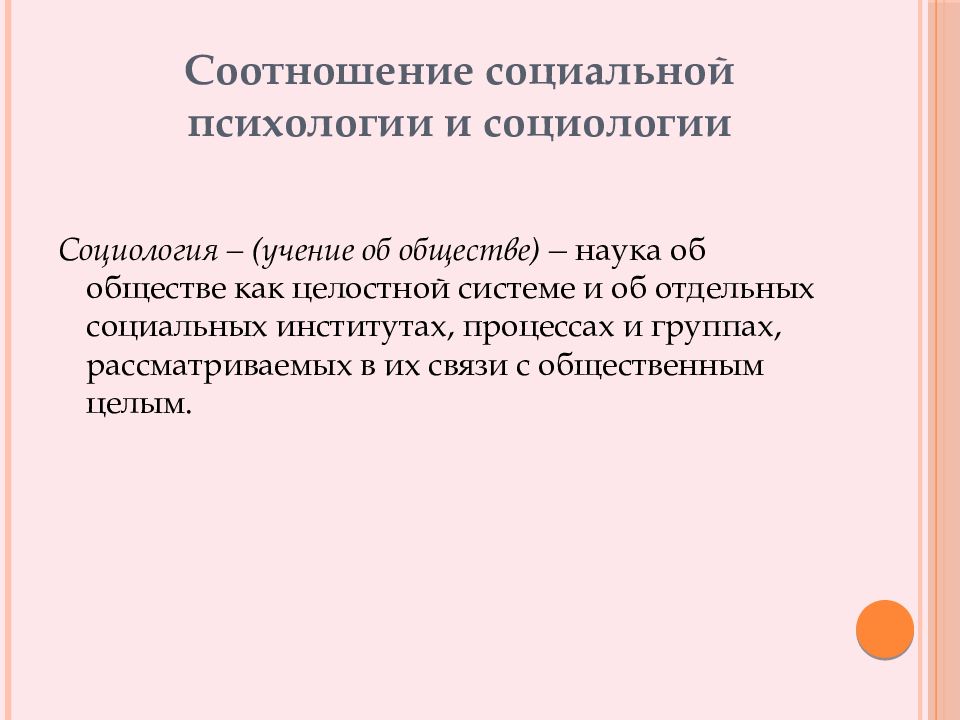 Соотношение социальной психологии и социологии

Социология – (учение об обществе) – наука об обществе как целостной системе и об отдельных социальных институтах, процессах и группах, рассматриваемых в их связи с общественным целым.